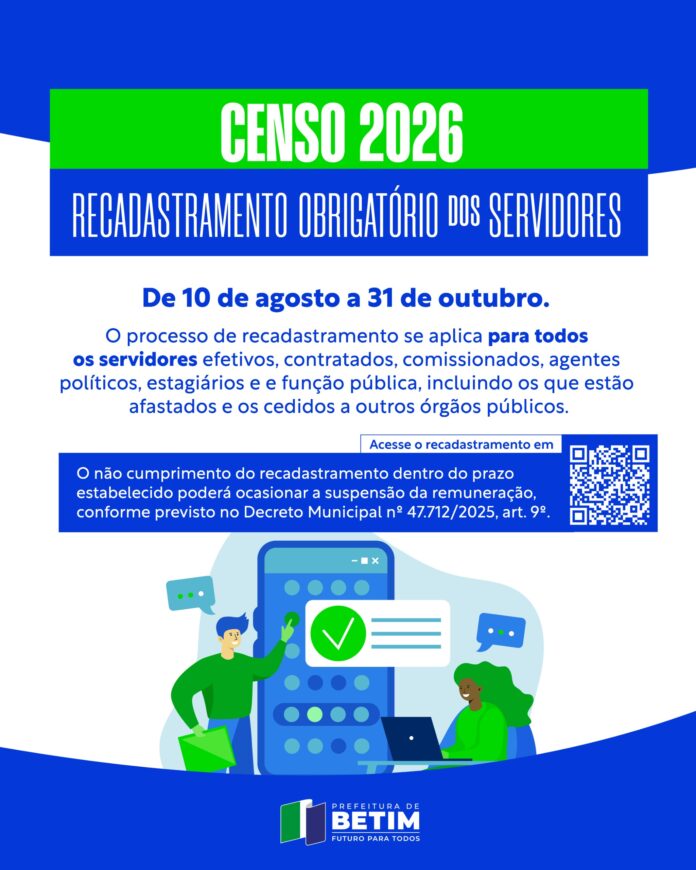 CENSO 2026

RECADASTRAMENTO OBRIGATÓRIO DOS SERVIDORES

De 10 de agosto a 31 de outubro.

O processo de recadastramento se aplica para todos os servidores efetivos, contratados, comissionados, agentes políticos, estagiários e e função pública, incluindo os que estão afastados e os cedidos a outros órgãos públicos.

Acesse o recadastramento em

O não cumprimento do recadastramento dentro do prazo estabelecido poderá ocasionar a suspensão da remuneração, conforme previsto no Decreto Municipal nº 47.712/2025, art. 9º.

PREFEITURA DE
BETIM
FUTURO PARA TODOS